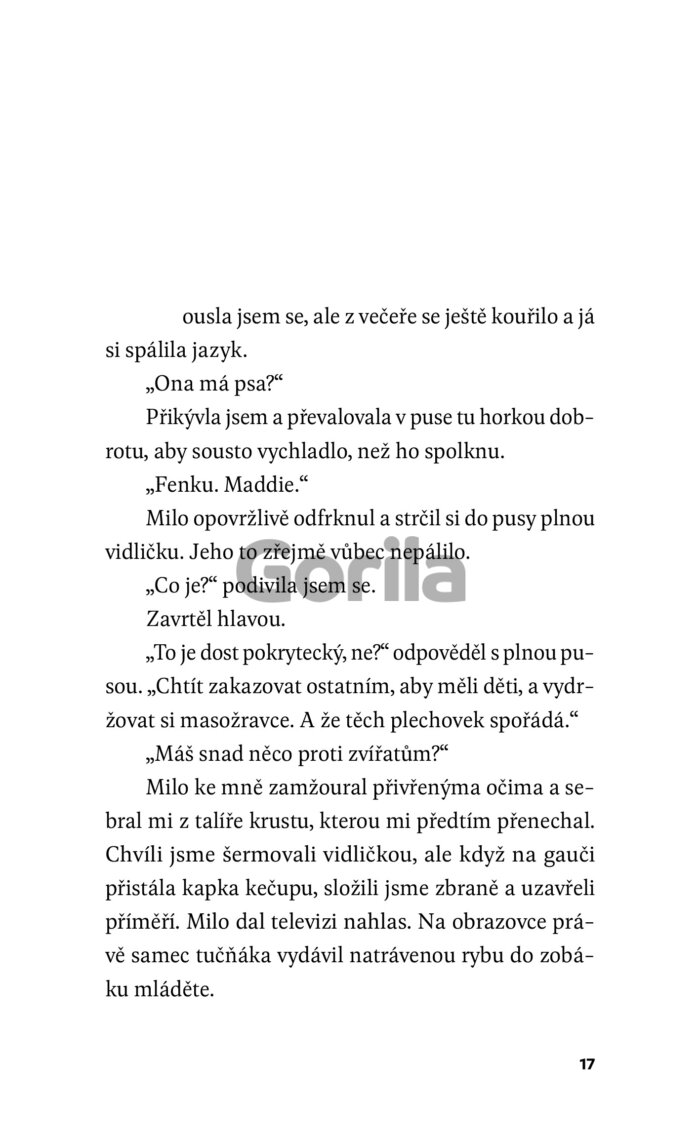 ousla jsem se, ale z večeře se ještě kouřilo a já si spálila jazyk.

„Ona má psa?“

Přikývla jsem a převalovala v puse tu horkou dobrotu, aby sousto vychladlo, než ho spolknu.

„Fenku. Maddie.“

Milo opovržlivě odfrknul a strčil si do pusy plnou vidličku. Jeho to zřejmě vůbec nepálilo.

„Co je?“ podivila jsem se.

Zavrtěl hlavou.

„To je dost pokrytecký, ne?“ odpověděl s plnou pusou. „Chtít zakazovat ostatním, aby měli děti, a vydržovat si masožravce. A že těch plechovek spořádá.“

„Máš snad něco proti zvířatům?“

Milo ke mně zamžoural přivřenýma očima a sebral mi z talíře krustu, kterou mi předtím přenechal. Chvíli jsme šermovali vidličkou, ale když na gauči přistála kapka kečupu, složili jsme zbraně a uzavřeli příměří. Milo dal televizi nahlas. Na obrazovce právě samec tučňáka vydávil natrávenou rybu do zobáku mláděte.

Gorila

17